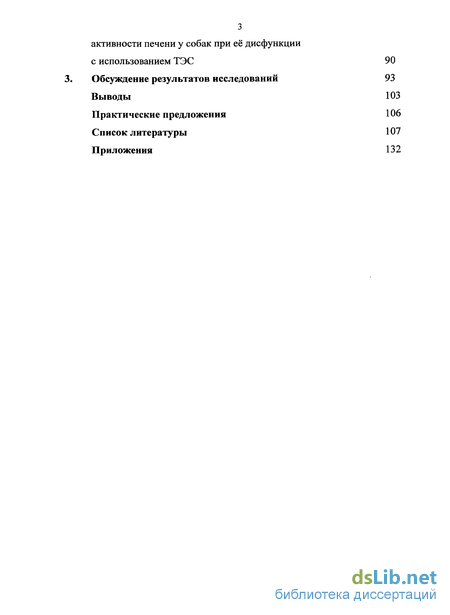 3

активности печени у собак при её дисфункции с использованием ТЭС 90

3. Обсуждение результатов исследований 93

Выводы 103

Практические предложения 106

Список литературы 107

Приложения 132

dsLib.net
библиотека диссертаций